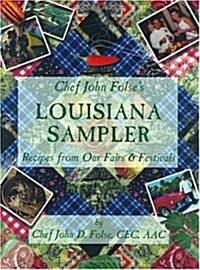 Chef John Folse's

LOUISIANA SAMPLER

Recipes from Our Fairs & Festivals

by

Chef John D. Folse, CEC, AAC